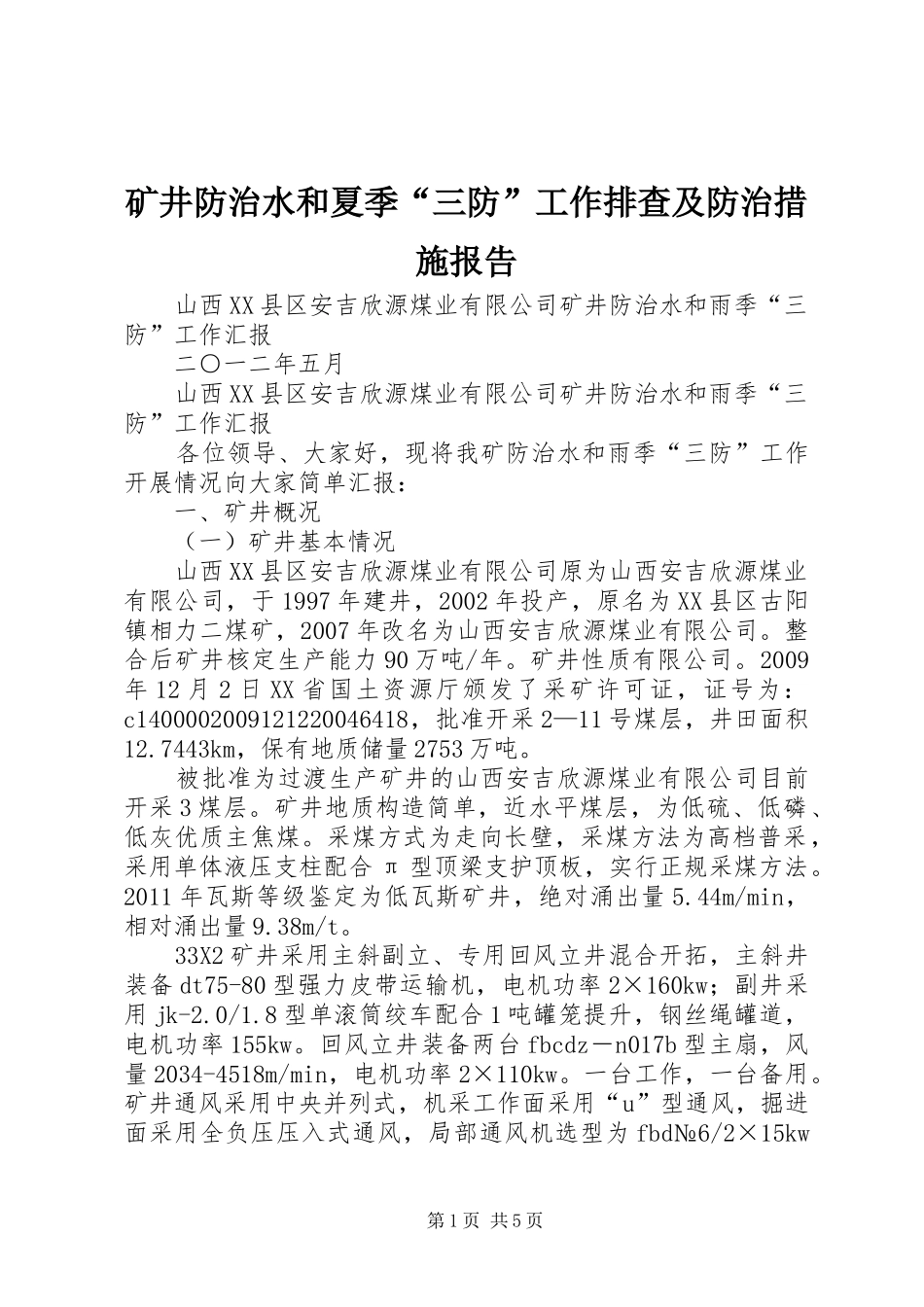 矿井防治水和夏季“三防”工作排查及防治措施报告

山西XX县区安吉欣源煤业有限公司矿井防治水和雨季“三防”工作汇报

二〇一二年五月

山西XX县区安吉欣源煤业有限公司矿井防治水和雨季“三防”工作汇报

各位领导、大家好，现将我矿防治水和雨季“三防”工作开展情况向大家简单汇报：

一、矿井概况

（一）矿井基本情况

山西XX县区安吉欣源煤业有限公司原为山西安吉欣源煤业有限公司，于1997年建井，2002年投产，原名为XX县区古阳镇相力二煤矿，2007年改名为山西安吉欣源煤业有限公司。整合后矿井核定生产能力90万吨/年。矿井性质有限公司。2009年12月2日XX省国土资源厅颁发了采矿许可证，证号为：c1400002009121220046418，批准开采2—11号煤层，井田面积12.7443km，保有地质储量2753万吨。

被批准为过渡生产矿井的山西安吉欣源煤业有限公司目前开采3煤层。矿井地质构造简单，近水平煤层，为低硫、低磷、低灰优质主焦煤。采煤方式为走向长壁，采煤方法为高档普采，采用单体液压支柱配合π型顶梁支护顶板，实行正规采煤方法。2011年瓦斯等级鉴定为低瓦斯矿井，绝对涌出量5.44m/min，相对涌出量9.38m/t。

33X2矿井采用主斜副立、专用回风立井混合开拓，主斜井装备dt75-80型强力皮带运输机，电机功率2×160kw；副井采用jk-2.0/1.8型单滚筒绞车配合1吨罐笼提升，钢丝绳罐道，电机功率155kw。回风立井装备两台fbcdz－n017b型主扇，风量2034-4518m/min，电机功率2×110kw。一台工作，一台备用。矿井通风采用中央并列式，机采工作面采用“u”型通风，掘进面采用全负压压入式通风，局部通风机选型为fbd№6/2×15kw

第1页 共5页